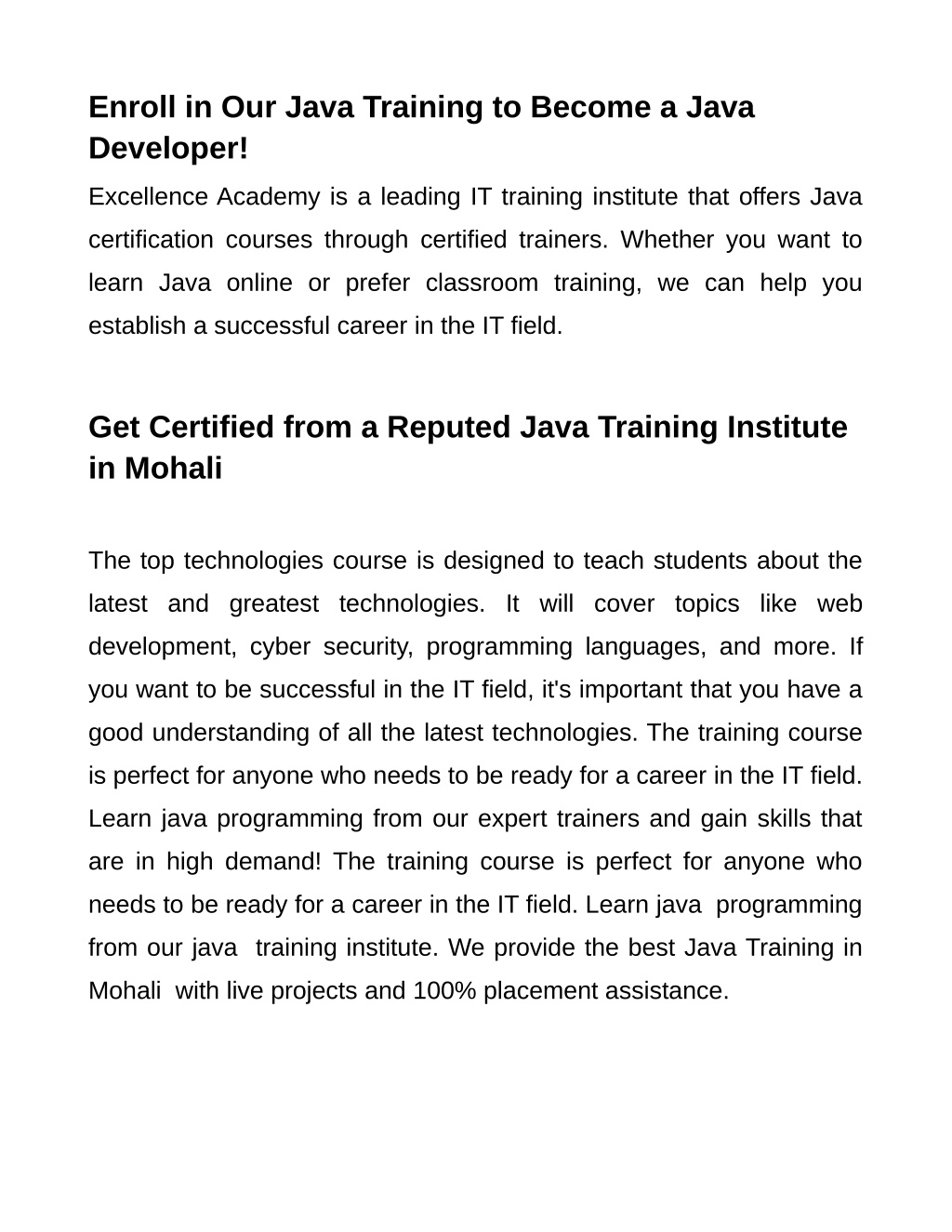 Enroll in Our Java Training to Become a Java Developer!

Excellence Academy is a leading IT training institute that offers Java certification courses through certified trainers. Whether you want to learn Java online or prefer classroom training, we can help you establish a successful career in the IT field.

Get Certified from a Reputed Java Training Institute in Mohali

The top technologies course is designed to teach students about the latest and greatest technologies. It will cover topics like web development, cyber security, programming languages, and more. If you want to be successful in the IT field, it's important that you have a good understanding of all the latest technologies. The training course is perfect for anyone who needs to be ready for a career in the IT field. Learn java programming from our expert trainers and gain skills that are in high demand! The training course is perfect for anyone who needs to be ready for a career in the IT field. Learn java programming from our java training institute. We provide the best Java Training in Mohali with live projects and 100% placement assistance.